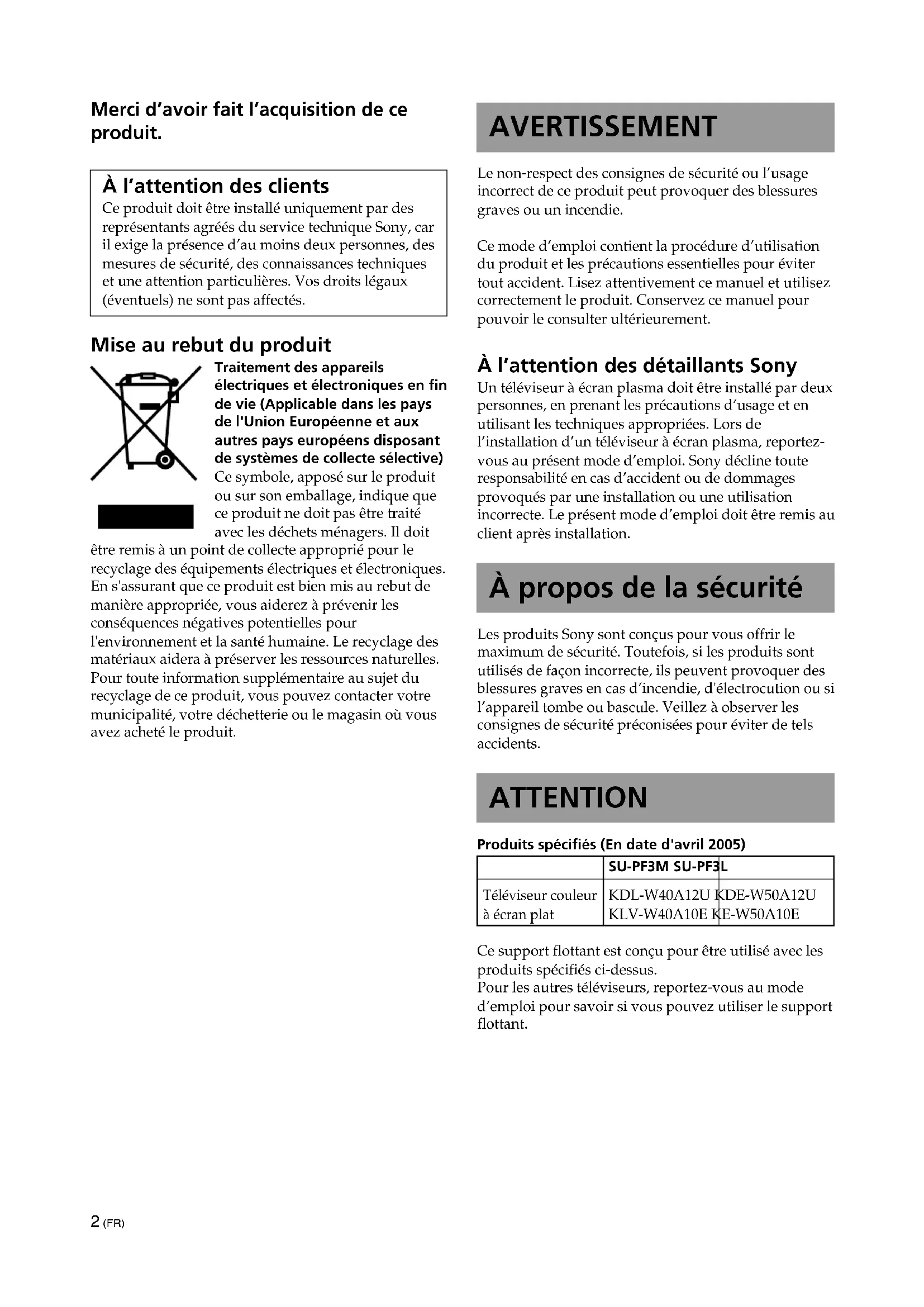 Merci d'avoir fait l'acquisition de ce produit.

À l'attention des clients
Ce produit doit être installé uniquement par des représentants agréés du service technique Sony, car il exige la présence d'au moins deux personnes, des mesures de sécurité, des connaissances techniques et une attention particulières. Vos droits légaux (éventuels) ne sont pas affectés.

Mise au rebut du produit
Traitement des appareils électriques et électroniques en fin de vie (Applicable dans les pays de l'Union Européenne et aux autres pays européens disposant de systèmes de collecte sélective)
Ce symbole, apposé sur le produit ou sur son emballage, indique que ce produit ne doit pas être traité avec les déchets ménagers. Il doit être remis à un point de collecte approprié pour le recyclage des équipements électriques et électroniques. En s'assurant que ce produit est bien mis au rebut de manière appropriée, vous aiderez à prévenir les conséquences négatives potentielles pour l'environnement et la santé humaine. Le recyclage des matériaux aidera à préserver les ressources naturelles. Pour toute information supplémentaire au sujet du recyclage de ce produit, vous pouvez contacter votre municipalité, votre déchetterie ou le magasin où vous avez acheté le produit.

AVERTISSEMENT

Le non-respect des consignes de sécurité ou l'usage incorrect de ce produit peut provoquer des blessures graves ou un incendie.

Ce mode d'emploi contient la procédure d'utilisation du produit et les précautions essentielles pour éviter tout accident. Lisez attentivement ce manuel et utilisez correctement le produit. Conservez ce manuel pour pouvoir le consulter ultérieurement.

À l'attention des détaillants Sony
Un téléviseur à écran plasma doit être installé par deux personnes, en prenant les précautions d'usage et en utilisant les techniques appropriées. Lors de l'installation d'un téléviseur à écran plasma, reportez-vous au présent mode d'emploi. Sony décline toute responsabilité en cas d'accident ou de dommages provoqués par une installation ou une utilisation incorrecte. Le présent mode d'emploi doit être remis au client après installation.

À propos de la sécurité

Les produits Sony sont conçus pour vous offrir le maximum de sécurité. Toutefois, si les produits sont utilisés de façon incorrecte, ils peuvent provoquer des blessures graves en cas d'incendie, d'électrocution ou si l'appareil tombe ou bascule. Veillez à observer les consignes de sécurité préconisées pour éviter de tels accidents.

ATTENTION

Produits spécifiés (En date d'avril 2005)

| | SU-PF3M | SU-PF3L |
|---|---|---|
| Téléviseur couleur à écran plat | KDL-W40A12U KLV-W40A10E | KDE-W50A12U KE-W50A10E |

Ce support flottant est conçu pour être utilisé avec les produits spécifiés ci-dessus.
Pour les autres téléviseurs, reportez-vous au mode d'emploi pour savoir si vous pouvez utiliser le support flottant.

2 (FR)